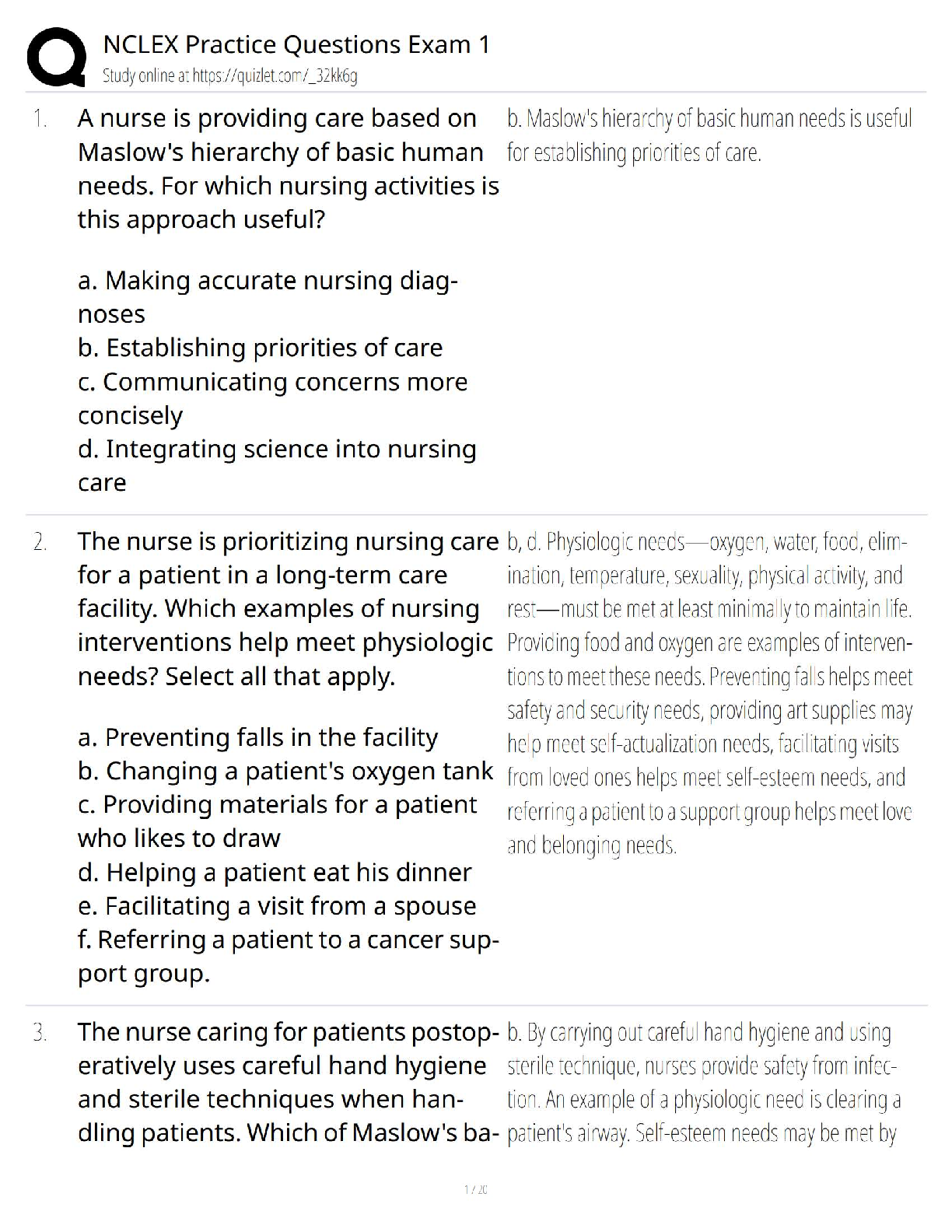 NCLEX Practice Questions Exam 1
Study online at https://quizlet.com/_32kk6g

1. A nurse is providing care based on Maslow's hierarchy of basic human needs. For which nursing activities is this approach useful?

a. Making accurate nursing diagnoses
b. Establishing priorities of care
c. Communicating concerns more concisely
d. Integrating science into nursing care

b. Maslow's hierarchy of basic human needs is useful for establishing priorities of care.

2. The nurse is prioritizing nursing care for a patient in a long-term care facility. Which examples of nursing interventions help meet physiologic needs? Select all that apply.

a. Preventing falls in the facility
b. Changing a patient's oxygen tank
c. Providing materials for a patient who likes to draw
d. Helping a patient eat his dinner
e. Facilitating a visit from a spouse
f. Referring a patient to a cancer support group.

b, d. Physiologic needs—oxygen, water, food, elimination, temperature, sexuality, physical activity, and rest—must be met at least minimally to maintain life. Providing food and oxygen are examples of interventions to meet these needs. Preventing falls helps meet safety and security needs, providing art supplies may help meet self-actualization needs, facilitating visits from loved ones helps meet self-esteem needs, and referring a patient to a support group helps meet love and belonging needs.

3. The nurse caring for patients postoperatively uses careful hand hygiene and sterile techniques when handling patients. Which of Maslow's ba-

b. By carrying out careful hand hygiene and using sterile technique, nurses provide safety from infection. An example of a physiologic need is clearing a patient's airway. Self-esteem needs may be met by

1 / 20